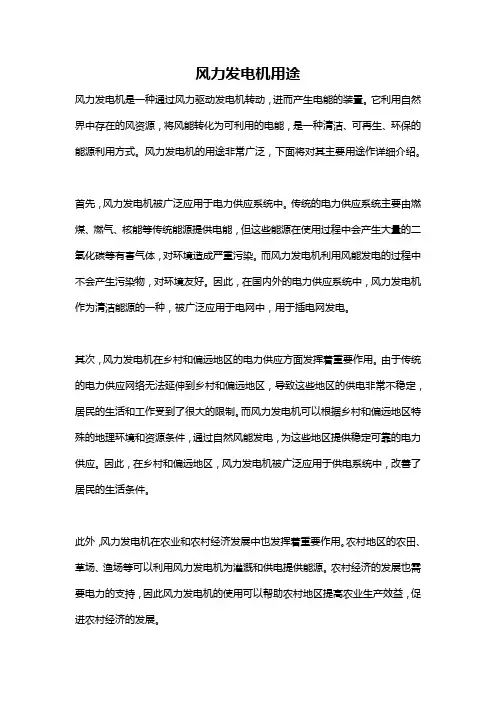 风力发电机用途

风力发电机是一种通过风力驱动发电机转动，进而产生电能的装置。它利用自然界中存在的风资源，将风能转化为可利用的电能，是一种清洁、可再生、环保的能源利用方式。风力发电机的用途非常广泛，下面将对其主要用途作详细介绍。

首先，风力发电机被广泛应用于电力供应系统中。传统的电力供应系统主要由燃煤、燃气、核能等传统能源提供电能，但这些能源在使用过程中会产生大量的二氧化碳等有害气体，对环境造成严重污染。而风力发电机利用风能发电的过程中不会产生污染物，对环境友好。因此，在国内外的电力供应系统中，风力发电机作为清洁能源的一种，被广泛应用于电网中，用于插电网发电。

其次，风力发电机在乡村和偏远地区的电力供应方面发挥着重要作用。由于传统的电力供应网络无法延伸到乡村和偏远地区，导致这些地区的供电非常不稳定，居民的生活和工作受到了很大的限制。而风力发电机可以根据乡村和偏远地区特殊的地理环境和资源条件，通过自然风能发电，为这些地区提供稳定可靠的电力供应。因此，在乡村和偏远地区，风力发电机被广泛应用于供电系统中，改善了居民的生活条件。

此外，风力发电机在农业和农村经济发展中也发挥着重要作用。农村地区的农田、草场、渔场等可以利用风力发电机为灌溉和供电提供能源。农村经济的发展也需要电力的支持，因此风力发电机的使用可以帮助农村地区提高农业生产效益，促进农村经济的发展。